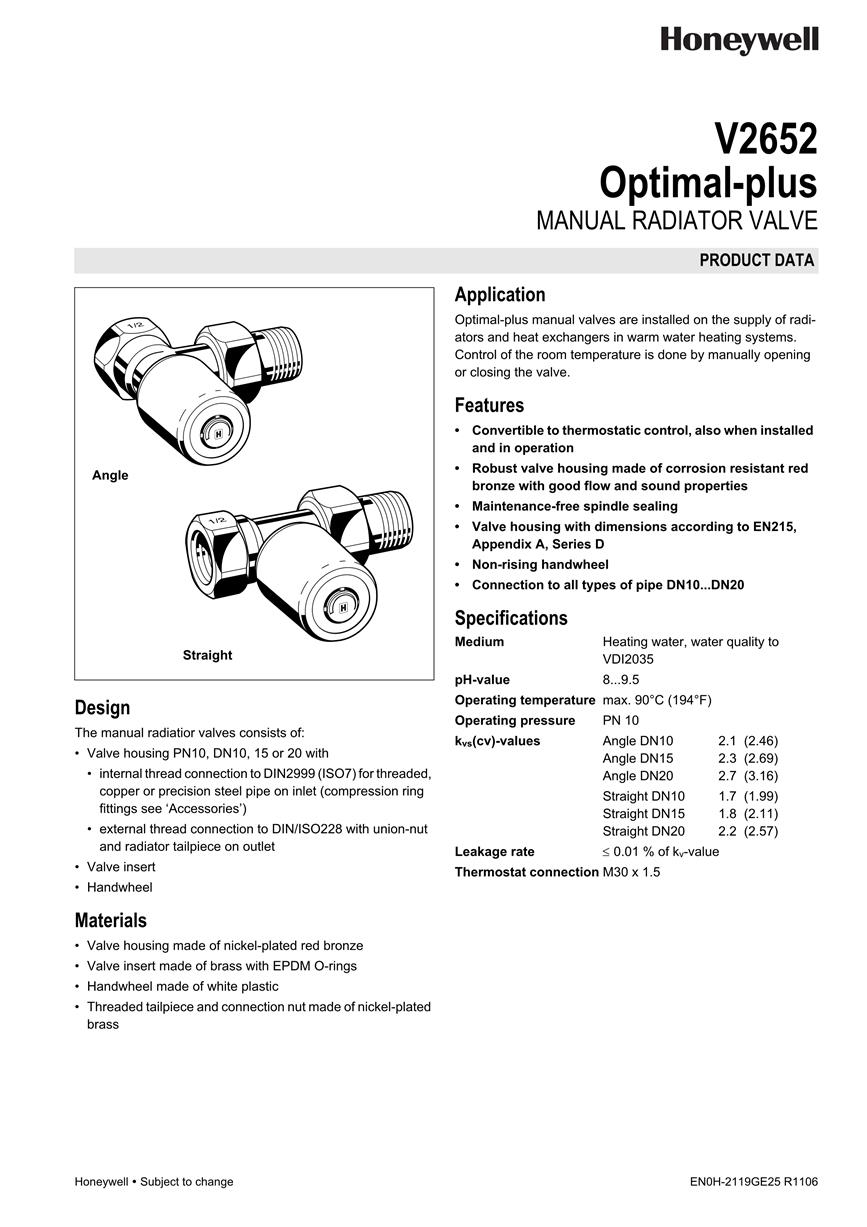 Honeywell

V2652
Optimal-plus
MANUAL RADIATOR VALVE

PRODUCT DATA

1/2
H
Angle

1/2
H
Straight

Design
The manual radiatior valves consists of:
• Valve housing PN10, DN10, 15 or 20 with
• internal thread connection to DIN2999 (ISO7) for threaded, copper or precision steel pipe on inlet (compression ring fittings see 'Accessories')
• external thread connection to DIN/ISO228 with union-nut and radiator tailpiece on outlet
• Valve insert
• Handwheel

Materials
• Valve housing made of nickel-plated red bronze
• Valve insert made of brass with EPDM O-rings
• Handwheel made of white plastic
• Threaded tailpiece and connection nut made of nickel-plated brass

Application
Optimal-plus manual valves are installed on the supply of radiators and heat exchangers in warm water heating systems. Control of the room temperature is done by manually opening or closing the valve.

Features
• Convertible to thermostatic control, also when installed and in operation
• Robust valve housing made of corrosion resistant red bronze with good flow and sound properties
• Maintenance-free spindle sealing
• Valve housing with dimensions according to EN215, Appendix A, Series D
• Non-rising handwheel
• Connection to all types of pipe DN10...DN20

Specifications
| | | |
|---|---|---|
| Medium | Heating water, water quality to VDI2035 | |
| pH-value | 8...9.5 | |
| Operating temperature | max. 90°C (194°F) | |
| Operating pressure | PN 10 | |
| $k_{vs}$(cv)-values | Angle DN10 | 2.1 (2.46) |
| | Angle DN15 | 2.3 (2.69) |
| | Angle DN20 | 2.7 (3.16) |
| | Straight DN10 | 1.7 (1.99) |
| | Straight DN15 | 1.8 (2.11) |
| | Straight DN20 | 2.2 (2.57) |
| Leakage rate | $\leq$ 0.01 % of $k_v$-value | |
| Thermostat connection | M30 x 1.5 | |

Honeywell • Subject to change
EN0H-2119GE25 R1106